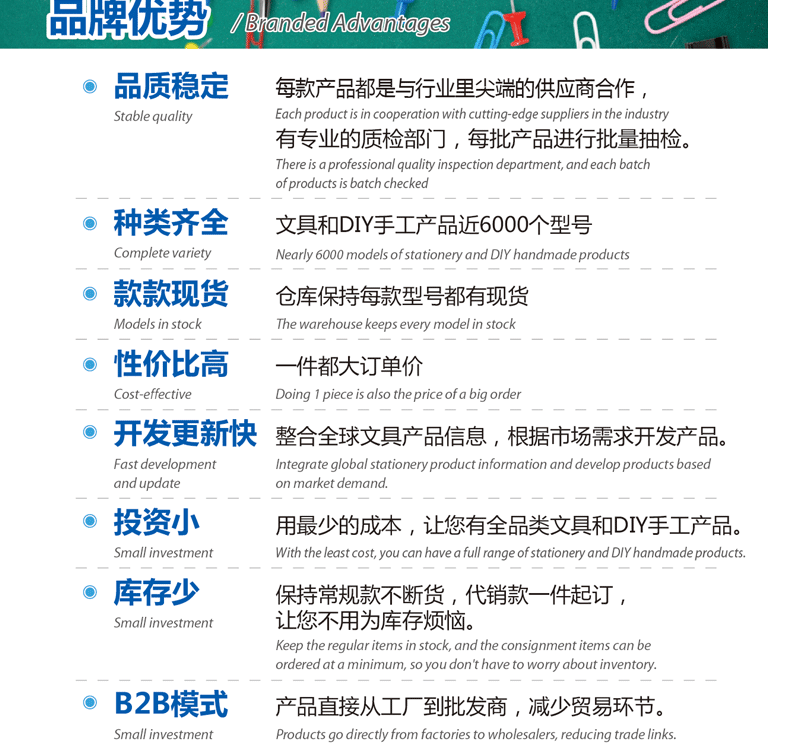 品牌优势 / Branded Advantages

• 品质稳定
Stable quality
每款产品都是与行业里尖端的供应商合作，
Each product is in cooperation with cutting-edge suppliers in the industry
有专业的质检部门，每批产品进行批量抽检。
There is a professional quality inspection department, and each batch of products is batch checked

• 种类齐全
Complete variety
文具和DIY手工产品近6000个型号
Nearly 6000 models of stationery and DIY handmade products

• 款款现货
Models in stock
仓库保持每款型号都有现货
The warehouse keeps every model in stock

• 性价比高
Cost-effective
一件都大订单价
Doing 1 piece is also the price of a big order

• 开发更新快
Fast development and update
整合全球文具产品信息，根据市场需求开发产品。
Integrate global stationery product information and develop products based on market demand.

• 投资小
Small investment
用最少的成本，让您有全品类文具和DIY手工产品。
With the least cost, you can have a full range of stationery and DIY handmade products.

• 库存少
Small investment
保持常规款不断货，代销款一件起订，
让您不用为库存烦恼。
Keep the regular items in stock, and the consignment items can be ordered at a minimum, so you don't have to worry about inventory.

• B2B模式
Small investment
产品直接从工厂到批发商，减少贸易环节。
Products go directly from factories to wholesalers, reducing trade links.